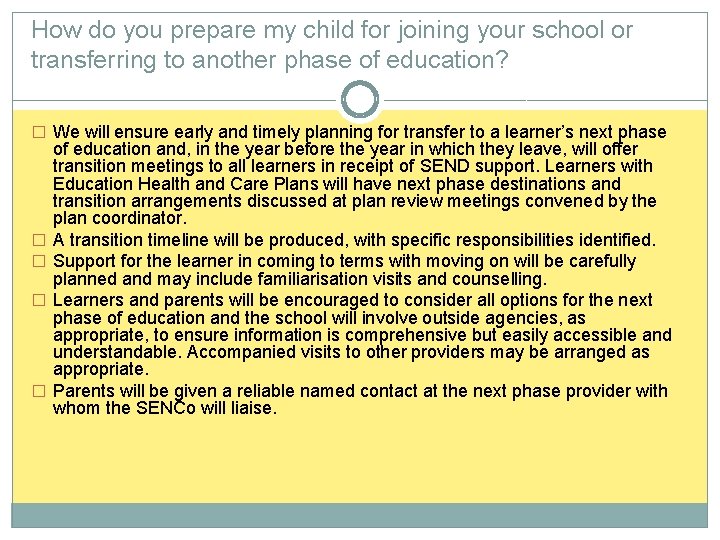 How do you prepare my child for joining your school or transferring to another phase of education?

□ We will ensure early and timely planning for transfer to a learner's next phase of education and, in the year before the year in which they leave, will offer transition meetings to all learners in receipt of SEND support. Learners with Education Health and Care Plans will have next phase destinations and transition arrangements discussed at plan review meetings convened by the plan coordinator.
□ A transition timeline will be produced, with specific responsibilities identified.
□ Support for the learner in coming to terms with moving on will be carefully planned and may include familiarisation visits and counselling.
□ Learners and parents will be encouraged to consider all options for the next phase of education and the school will involve outside agencies, as appropriate, to ensure information is comprehensive but easily accessible and understandable. Accompanied visits to other providers may be arranged as appropriate.
□ Parents will be given a reliable named contact at the next phase provider with whom the SENCo will liaise.